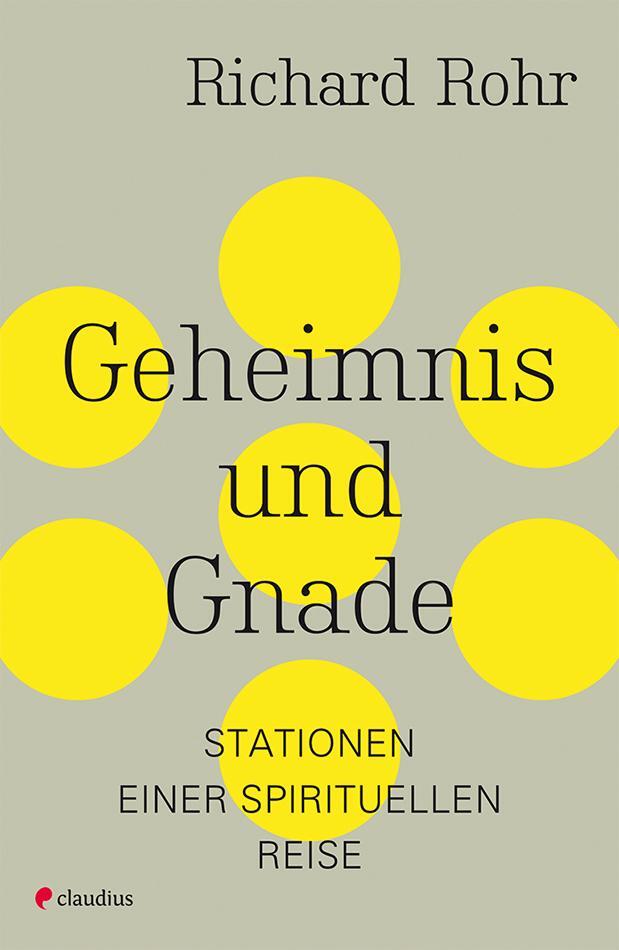 Richard Rohr

Geheimnis und Gnade

STATIONEN EINER SPIRITUELLEN REISE

claudius